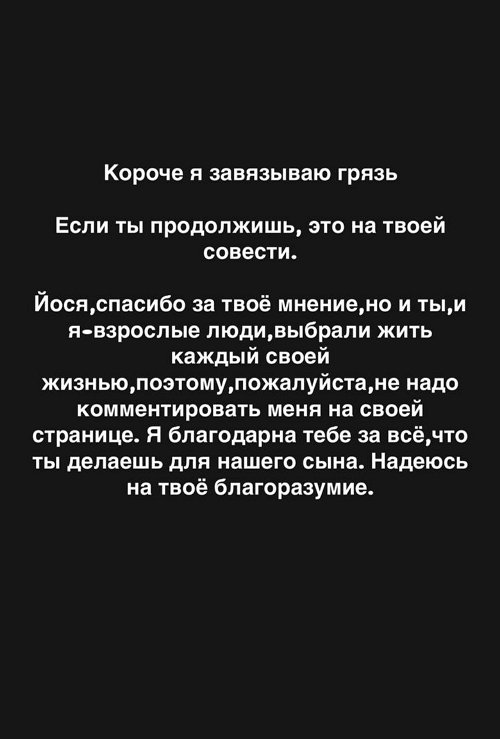 Короче я завязываю грязь

Если ты продолжишь, это на твоей совести.

Йося,спасибо за твоё мнение,но и ты,и я-взрослые люди,выбрали жить каждый своей жизнью,поэтому,пожалуйста,не надо комментировать меня на своей странице. Я благодарна тебе за всё,что ты делаешь для нашего сына. Надеюсь на твоё благоразумие.